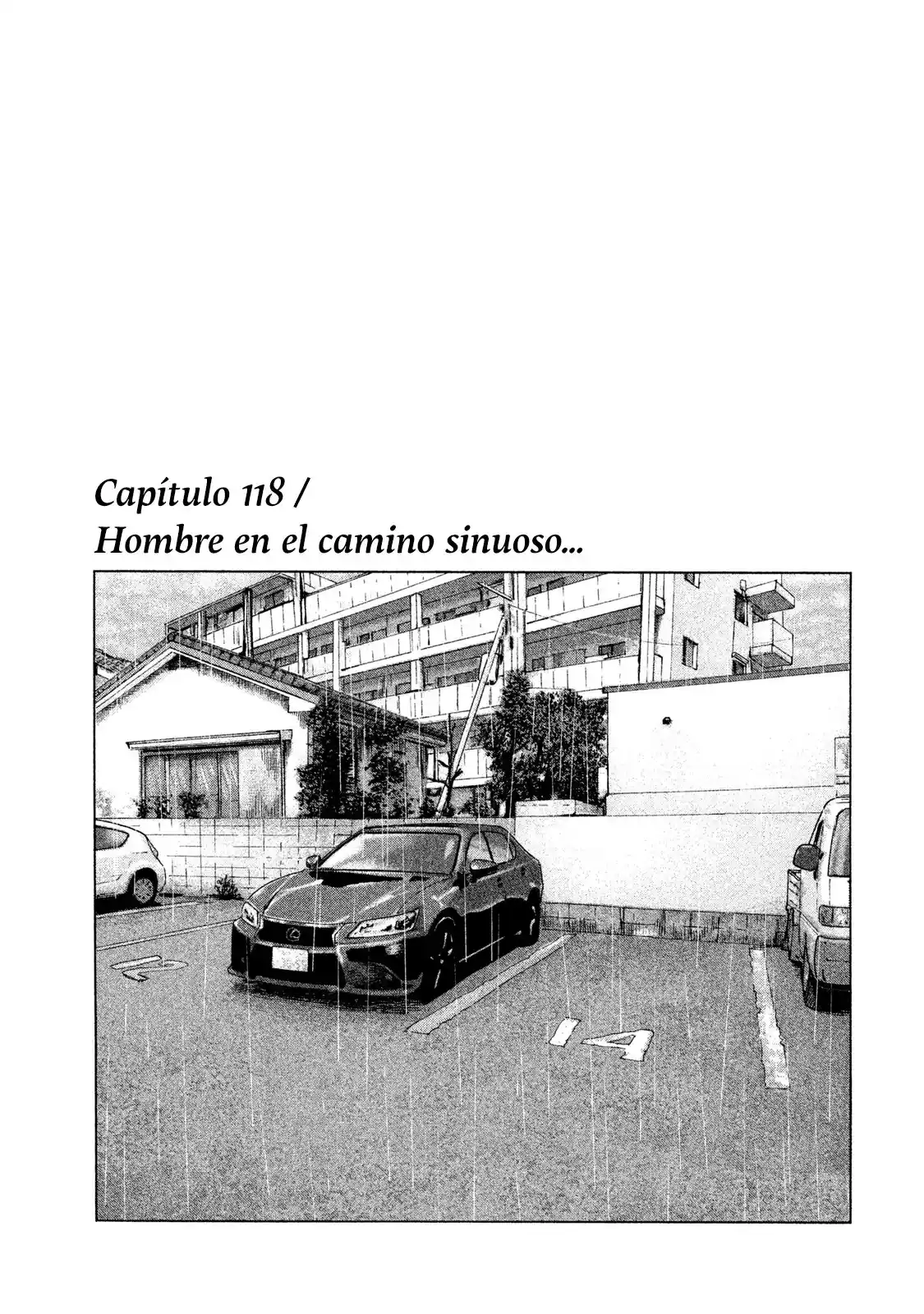 Capítulo 118 /
Hombre en el camino sinuoso...

12

14